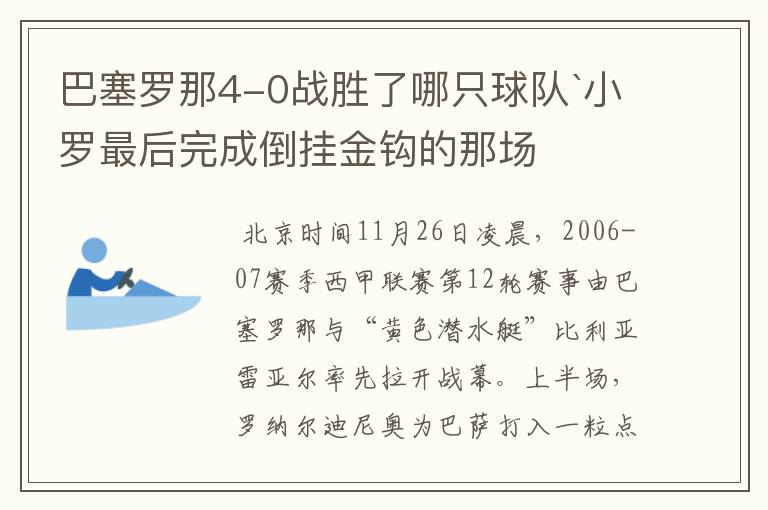 巴塞罗那4-0战胜了哪只球队`小罗最后完成倒挂金钩的那场

北京时间11月26日凌晨，2006-07赛季西甲联赛第12轮赛事由巴塞罗那与“黄色潜水艇”比利亚雷亚尔率先拉开战幕。上半场，罗纳尔迪尼奥为巴萨打入一粒点